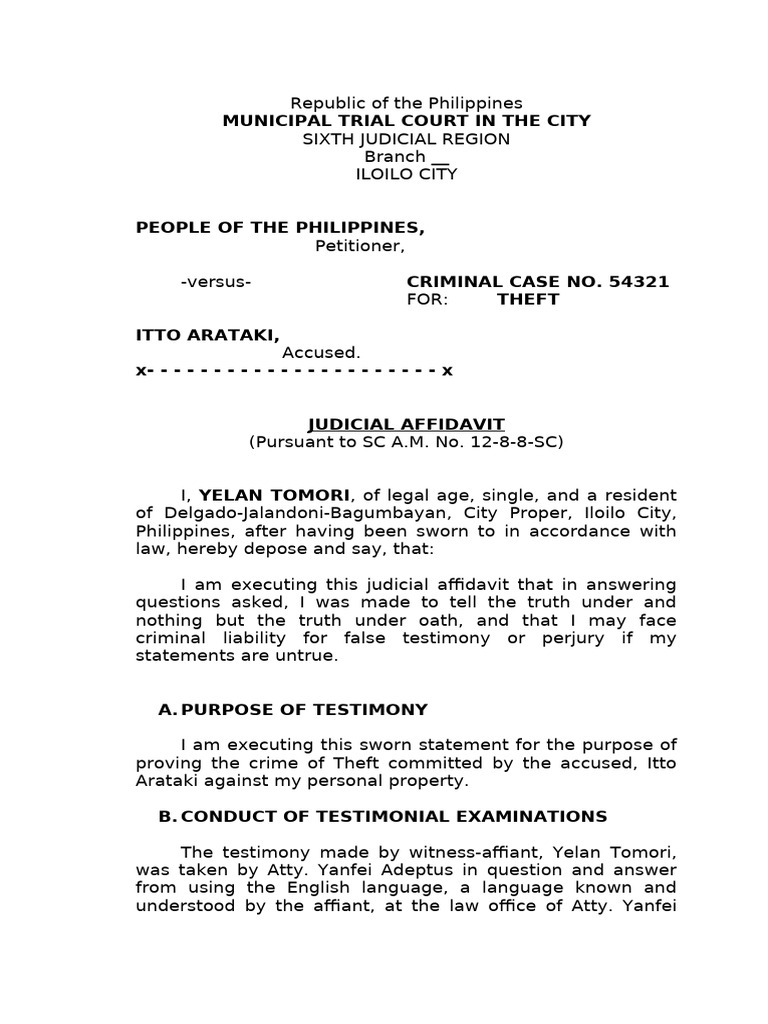 Republic of the Philippines
MUNICIPAL TRIAL COURT IN THE CITY
SIXTH JUDICIAL REGION
Branch __
ILOILO CITY

PEOPLE OF THE PHILIPPINES,
Petitioner,

-versus-

CRIMINAL CASE NO. 54321
FOR: THEFT

ITTO ARATAKI,
Accused.
x- - - - - - - - - - - - - - - - - - - - - - x

JUDICIAL AFFIDAVIT
(Pursuant to SC A.M. No. 12-8-8-SC)

I, YELAN TOMORI, of legal age, single, and a resident of Delgado-Jalandoni-Bagumbayan, City Proper, Iloilo City, Philippines, after having been sworn to in accordance with law, hereby depose and say, that:

I am executing this judicial affidavit that in answering questions asked, I was made to tell the truth under and nothing but the truth under oath, and that I may face criminal liability for false testimony or perjury if my statements are untrue.

A. PURPOSE OF TESTIMONY

I am executing this sworn statement for the purpose of proving the crime of Theft committed by the accused, Itto Arataki against my personal property.

B. CONDUCT OF TESTIMONIAL EXAMINATIONS

The testimony made by witness-affiant, Yelan Tomori, was taken by Atty. Yanfei Adeptus in question and answer from using the English language, a language known and understood by the affiant, at the law office of Atty. Yanfei